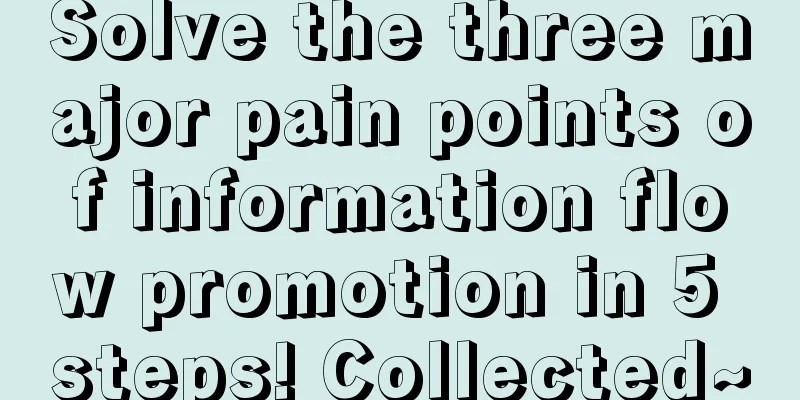 Solve the three major pain points of information flow promotion in 5 steps! Collected~